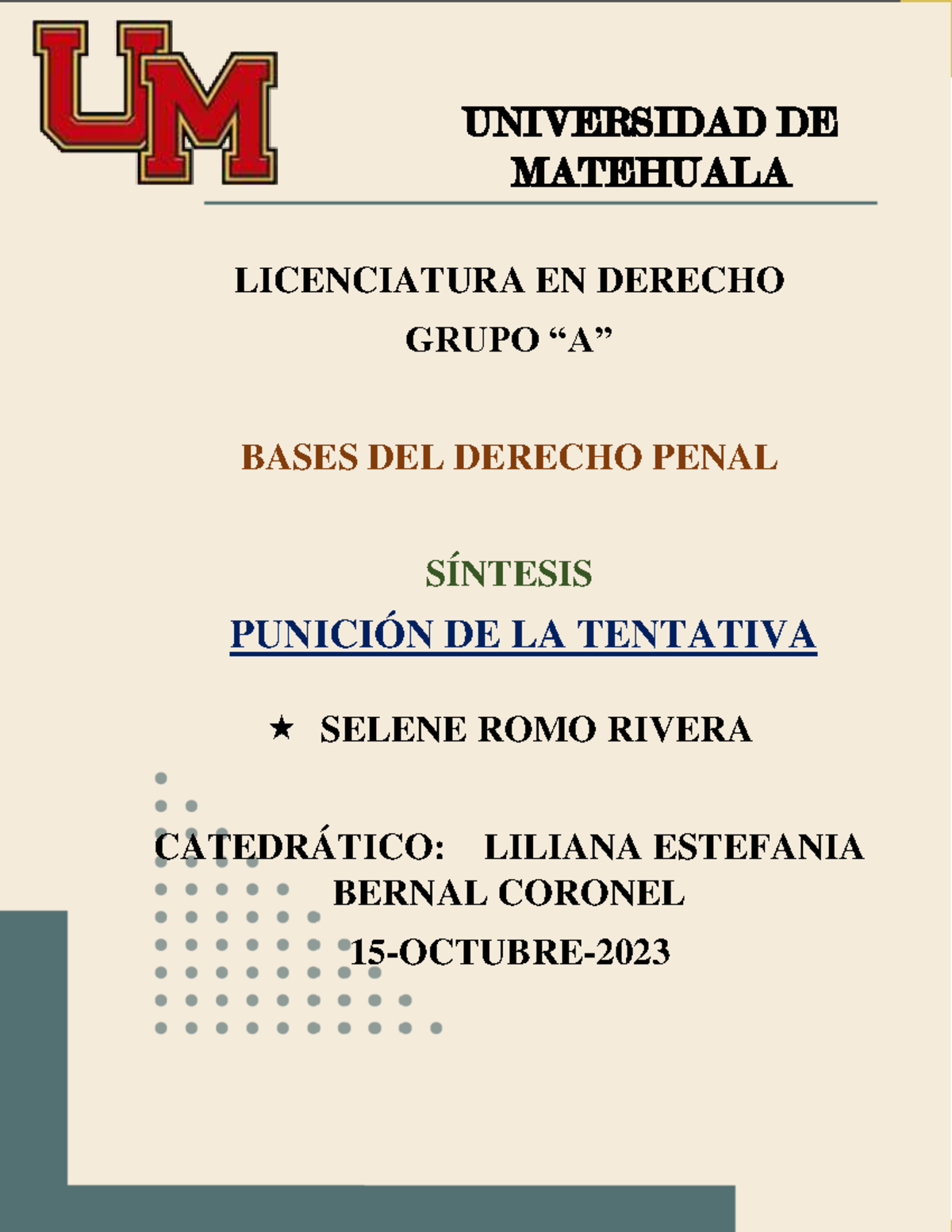 UM

UNIVERSIDAD DE MATEHUALA

LICENCIATURA EN DERECHO
GRUPO “A”

BASES DEL DERECHO PENAL

SÍNTESIS
PUNICIÓN DE LA TENTATIVA

★ SELENE ROMO RIVERA

CATEDRÁTICO: LILIANA ESTEFANIA BERNAL CORONEL
15-OCTUBRE-2023